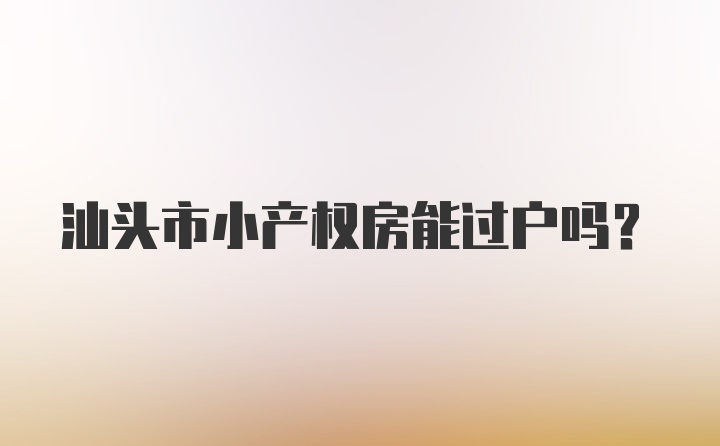 汕头市小产权房能过户吗？